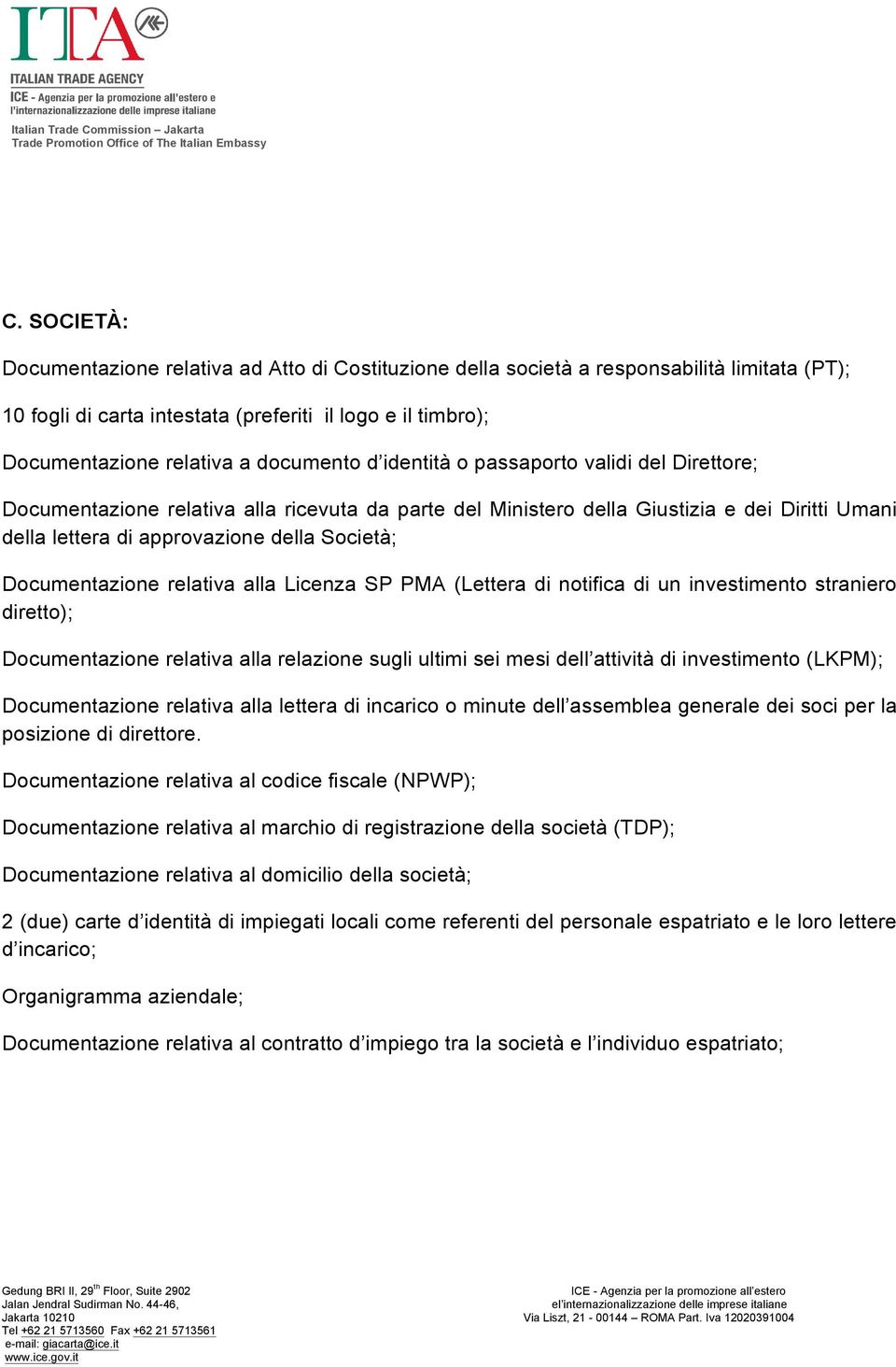 ITA

ITALIAN TRADE AGENCY
ICE - Agenzia per la promozione all'estero e l'internazionalizzazione delle imprese italiane

Italian Trade Commission – Jakarta
Trade Promotion Office of The Italian Embassy

C. SOCIETÀ:

Documentazione relativa ad Atto di Costituzione della società a responsabilità limitata (PT);

10 fogli di carta intestata (preferiti il logo e il timbro);

Documentazione relativa a documento d'identità o passaporto validi del Direttore;

Documentazione relativa alla ricevuta da parte del Ministero della Giustizia e dei Diritti Umani della lettera di approvazione della Società;

Documentazione relativa alla Licenza SP PMA (Lettera di notifica di un investimento straniero diretto);

Documentazione relativa alla relazione sugli ultimi sei mesi dell'attività di investimento (LKPM);

Documentazione relativa alla lettera di incarico o minute dell'assemblea generale dei soci per la posizione di direttore.

Documentazione relativa al codice fiscale (NPWP);

Documentazione relativa al marchio di registrazione della società (TDP);

Documentazione relativa al domicilio della società;

2 (due) carte d'identità di impiegati locali come referenti del personale espatriato e le loro lettere d'incarico;

Organigramma aziendale;

Documentazione relativa al contratto d'impiego tra la società e l'individuo espatriato;

Gedung BRI II, 29$^{th}$ Floor, Suite 2902
Jalan Jendral Sudirman No. 44-46,
Jakarta 10210
Tel +62 21 5713560 Fax +62 21 5713561
e-mail: giacarta@ice.it
www.ice.gov.it

ICE - Agenzia per la promozione all'estero
el'internazionalizzazione delle imprese italiane
Via Liszt, 21 - 00144 – ROMA Part. Iva 12020391004